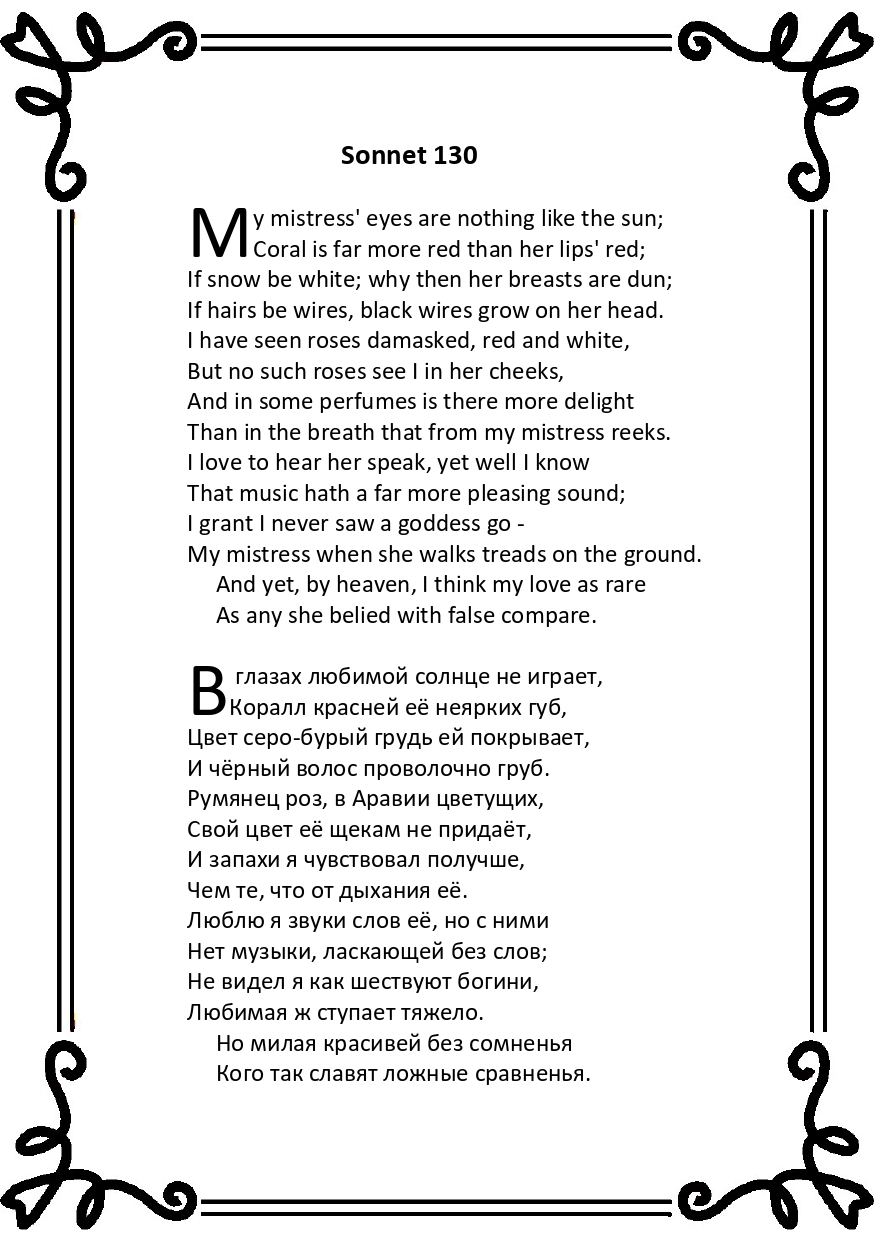 Sonnet 130

My mistress' eyes are nothing like the sun;
Coral is far more red than her lips' red;
If snow be white; why then her breasts are dun;
If hairs be wires, black wires grow on her head.
I have seen roses damasked, red and white,
But no such roses see I in her cheeks,
And in some perfumes is there more delight
Than in the breath that from my mistress reeks.
I love to hear her speak, yet well I know
That music hath a far more pleasing sound;
I grant I never saw a goddess go -
My mistress when she walks treads on the ground.
And yet, by heaven, I think my love as rare
As any she belied with false compare.

В глазах любимой солнце не играет,
Коралл красней её неярких губ,
Цвет серо-бурый грудь ей покрывает,
И чёрный волос проволочно груб.
Румянец роз, в Аравии цветущих,
Свой цвет её щекам не придаёт,
И запахи я чувствовал получше,
Чем те, что от дыхания её.
Люблю я звуки слов её, но с ними
Нет музыки, ласкающей без слов;
Не видел я как шествуют богини,
Любимая ж ступает тяжело.
Но милая красивей без сомненья
Кого так славят ложные сравненья.